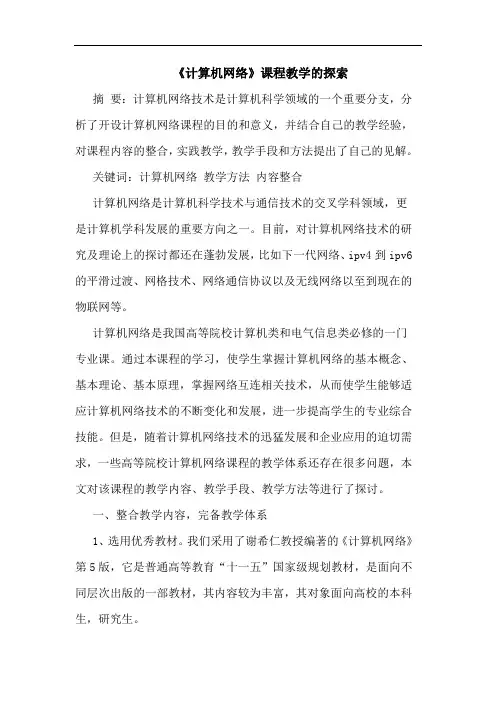 《计算机网络》课程教学的探索

摘 要：计算机网络技术是计算机科学领域的一个重要分支，分析了开设计算机网络课程的目的和意义，并结合自己的教学经验，对课程内容的整合，实践教学，教学手段和方法提出了自己的见解。

关键词：计算机网络 教学方法 内容整合

计算机网络是计算机科学技术与通信技术的交叉学科领域，更是计算机学科发展的重要方向之一。目前，对计算机网络技术的研究及理论上的探讨都还在蓬勃发展，比如下一代网络、ipv4 到 ipv6 的平滑过渡、网格技术、网络通信协议以及无线网络以至到现在的物联网等。

计算机网络是我国高等院校计算机类和电气信息类必修的一门专业课。通过本课程的学习，使学生掌握计算机网络的基本概念、基本理论、基本原理，掌握网络互连相关技术，从而使学生能够适应计算机网络技术的不断变化和发展，进一步提高学生的专业综合技能。但是，随着计算机网络技术的迅猛发展和企业应用的迫切需求，一些高等院校计算机网络课程的教学体系还存在很多问题，本文对该课程的教学内容、教学手段、教学方法等进行了探讨。

一、整合教学内容，完备教学体系

1、选用优秀教材。我们采用了谢希仁教授编著的《计算机网络》第 5 版，它是普通高等教育“十一五”国家级规划教材，是面向不同层次出版的一部教材，其内容较为丰富，其对象面向高校的本科生，研究生。